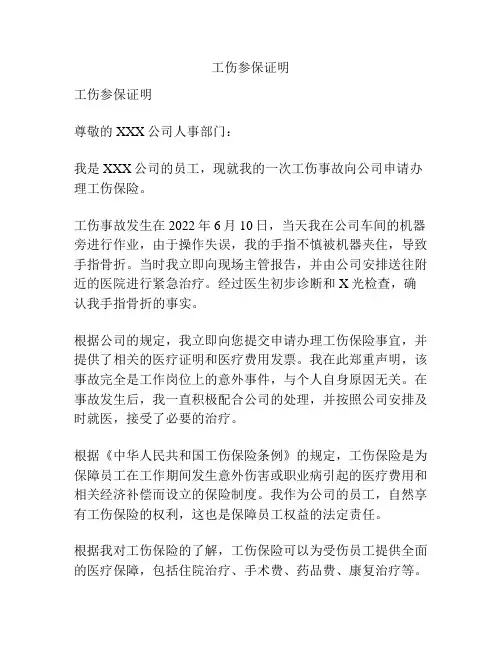 工伤参保证明

工伤参保证明

尊敬的 XXX 公司人事部门：

我是 XXX 公司的员工，现就我的一次工伤事故向公司申请办理工伤保险。

工伤事故发生在 2022 年 6 月 10 日，当天我在公司车间的机器旁进行作业，由于操作失误，我的手指不慎被机器夹住，导致手指骨折。当时我立即向现场主管报告，并由公司安排送往附近的医院进行紧急治疗。经过医生初步诊断和 X 光检查，确认我手指骨折的事实。

根据公司的规定，我立即向您提交申请办理工伤保险事宜，并提供了相关的医疗证明和医疗费用发票。我在此郑重声明，该事故完全是工作岗位上的意外事件，与个人自身原因无关。在事故发生后，我一直积极配合公司的处理，并按照公司安排及时就医，接受了必要的治疗。

根据《中华人民共和国工伤保险条例》的规定，工伤保险是为保障员工在工作期间发生意外伤害或职业病引起的医疗费用和相关经济补偿而设立的保险制度。我作为公司的员工，自然享有工伤保险的权利，这也是保障员工权益的法定责任。

根据我对工伤保险的了解，工伤保险可以为受伤员工提供全面的医疗保障，包括住院治疗、手术费、药品费、康复治疗等。